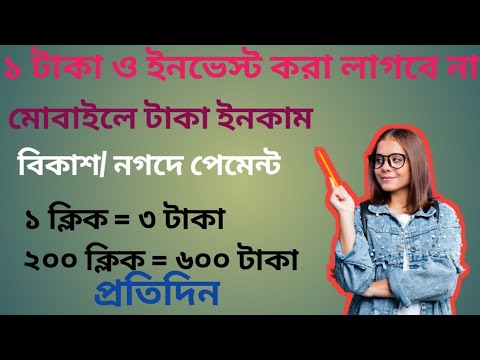 ১ টাকা ও ইনভেস্ট করা লাগবে না

মোবাইলে টাকা ইনকাম

বিকাশ/ নগদে পেমেন্ট

১ ক্লিক = ৩ টাকা

২০০ ক্লিক = ৬০০ টাকা

প্রতিদিন